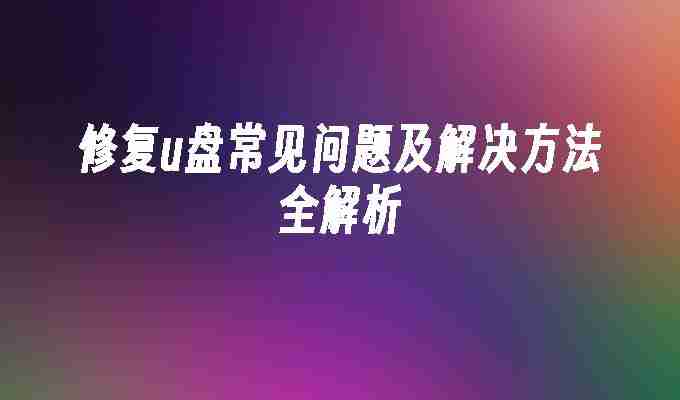 修复u盘常见问题及解决方法全解析